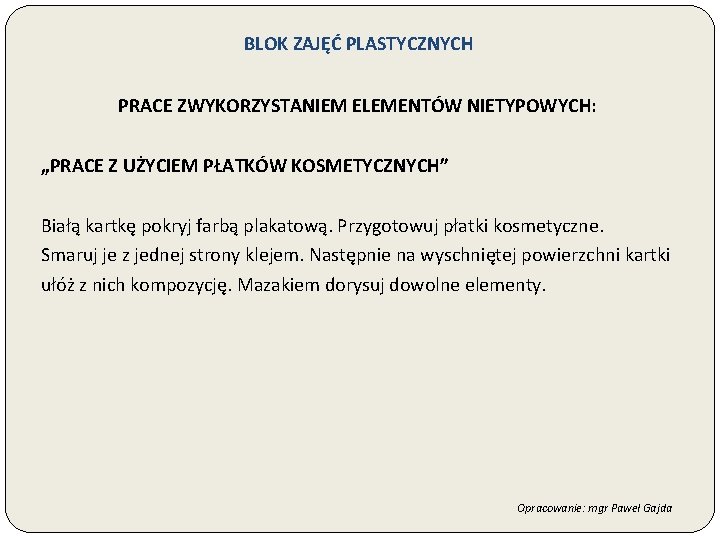 BLOK ZAJĘĆ PLASTYCZNYCH

PRACE ZWYKORZYSTANIEM ELEMENTÓW NIETYPOWYCH:

„PRACE Z UŻYCIEM PŁATKÓW KOSMETYCZNYCH”

Białą kartkę pokryj farbą plakatową. Przygotowuj płatki kosmetyczne. Smaruj je z jednej strony klejem. Następnie na wyschniętej powierzchni kartki ułóż z nich kompozycję. Mazakiem dorysuj dowolne elementy.

Opracowanie: mgr Paweł Gajda